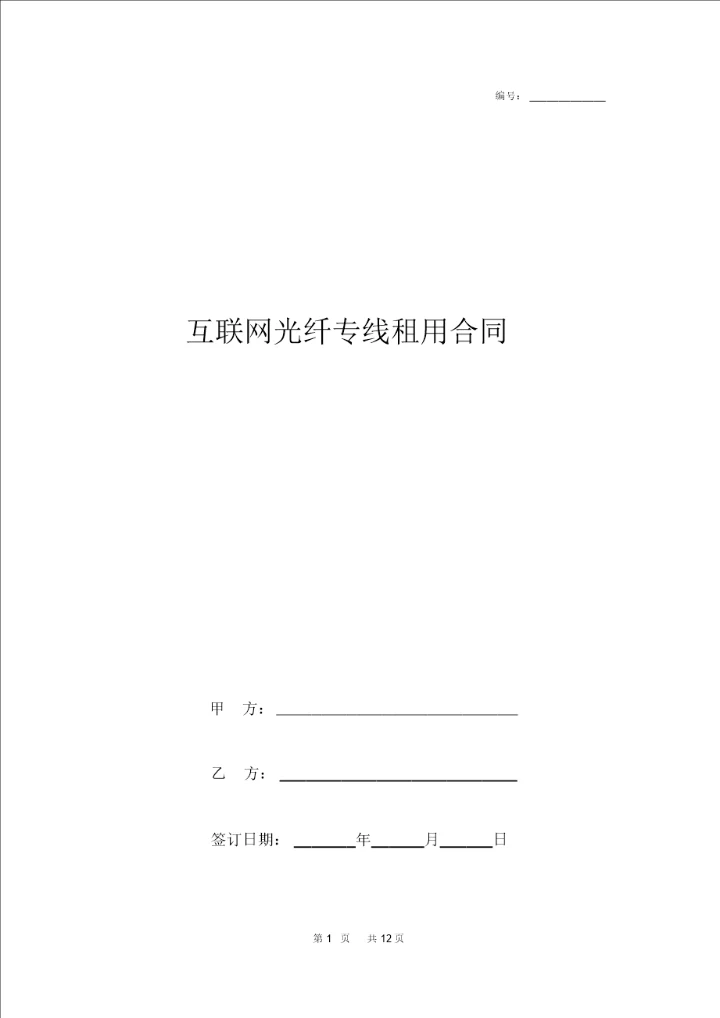 编号：____

互联网光纤专线租用合同

甲 方：____

乙 方：____

签订日期：____年____月____日

第1页 共12页